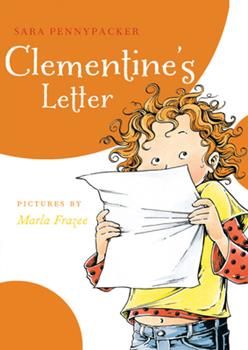 SARA PENNYPACKER

Clementine's Letter

PICTURES BY
Marla Frazee